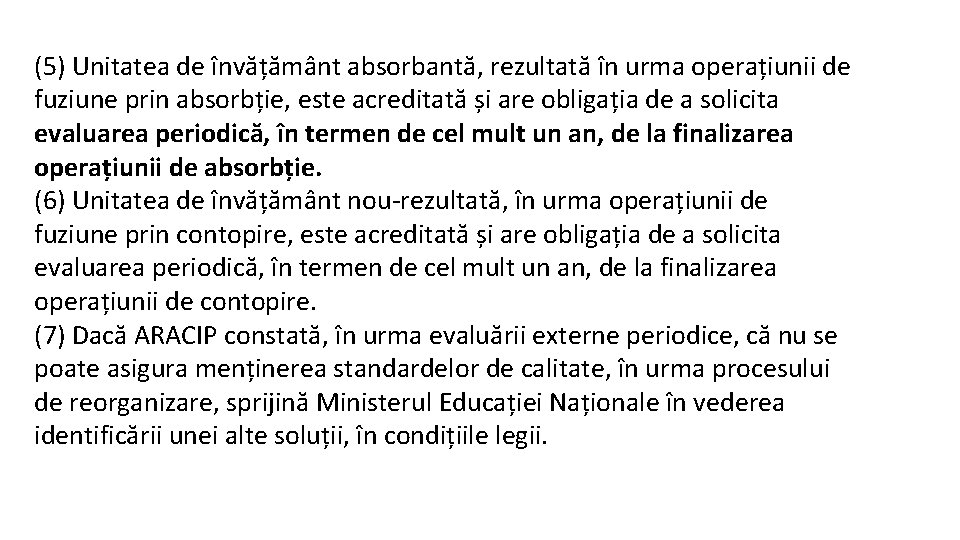 (5) Unitatea de învățământ absorbantă, rezultată în urma operațiunii de fuziune prin absorbție, este acreditată și are obligația de a solicita evaluarea periodică, în termen de cel mult un an, de la finalizarea operațiunii de absorbție.
(6) Unitatea de învățământ nou-rezultată, în urma operațiunii de fuziune prin contopire, este acreditată și are obligația de a solicita evaluarea periodică, în termen de cel mult un an, de la finalizarea operațiunii de contopire.
(7) Dacă ARACIP constată, în urma evaluării externe periodice, că nu se poate asigura menținerea standardelor de calitate, în urma procesului de reorganizare, sprijină Ministerul Educației Naționale în vederea identificării unei alte soluții, în condițiile legii.